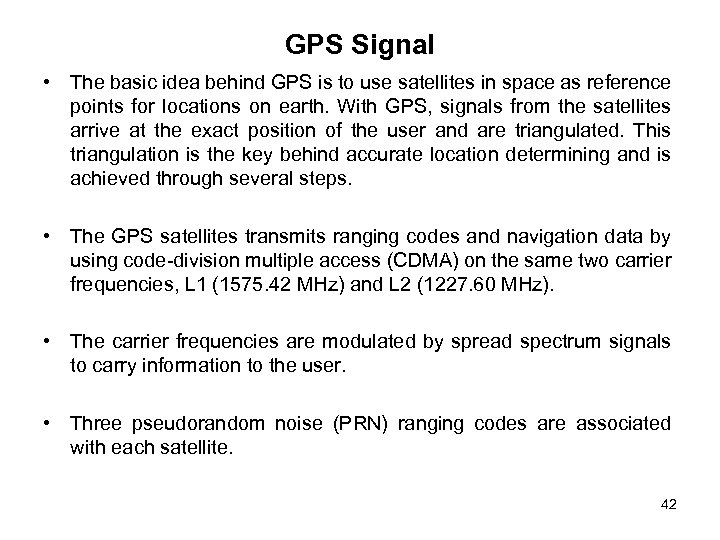 GPS Signal

• The basic idea behind GPS is to use satellites in space as reference points for locations on earth. With GPS, signals from the satellites arrive at the exact position of the user and are triangulated. This triangulation is the key behind accurate location determining and is achieved through several steps.

• The GPS satellites transmits ranging codes and navigation data by using code-division multiple access (CDMA) on the same two carrier frequencies, L1 (1575.42 MHz) and L2 (1227.60 MHz).

• The carrier frequencies are modulated by spread spectrum signals to carry information to the user.

• Three pseudorandom noise (PRN) ranging codes are associated with each satellite.

42